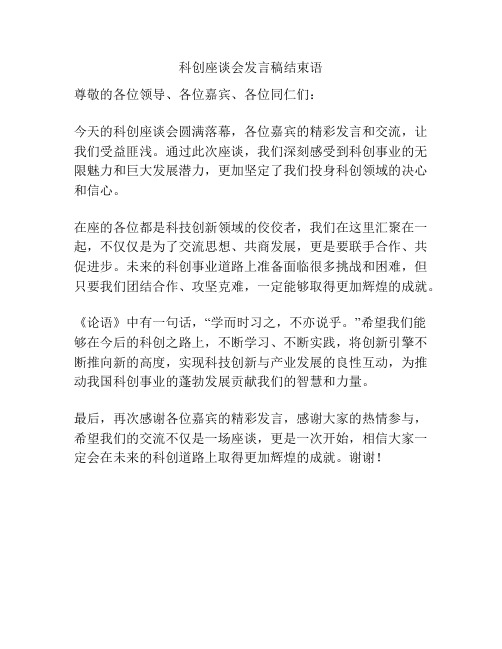 科创座谈会发言稿结束语

尊敬的各位领导、各位嘉宾、各位同仁们：

今天的科创座谈会圆满落幕，各位嘉宾的精彩发言和交流，让我们受益匪浅。通过此次座谈，我们深刻感受到科创事业的无限魅力和巨大发展潜力，更加坚定了我们投身科创领域的决心和信心。

在座的各位都是科技创新领域的佼佼者，我们在这里汇聚在一起，不仅仅是为了交流思想、共商发展，更是要联手合作、共促进步。未来的科创事业道路上准备面临很多挑战和困难，但只要我们团结合作、攻坚克难，一定能够取得更加辉煌的成就。

《论语》中有一句话，“学而时习之，不亦说乎。”希望我们能够在今后的科创之路上，不断学习、不断实践，将创新引擎不断推向新的高度，实现科技创新与产业发展的良性互动，为推动我国科创事业的蓬勃发展贡献我们的智慧和力量。

最后，再次感谢各位嘉宾的精彩发言，感谢大家的热情参与，希望我们的交流不仅是一场座谈，更是一次开始，相信大家一定会在未来的科创道路上取得更加辉煌的成就。谢谢！